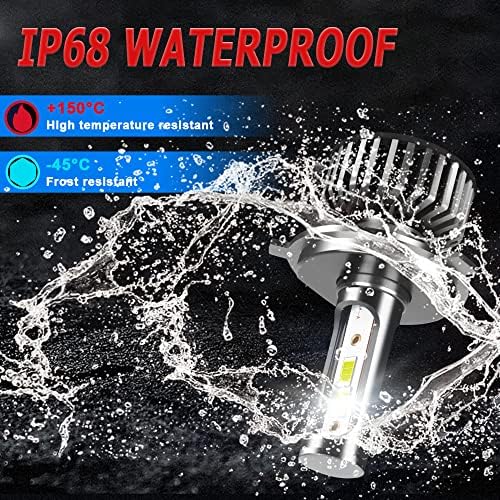 IP68 WATERPROOF

+150°C
High temperature resistant

-45°C
Frost resistant